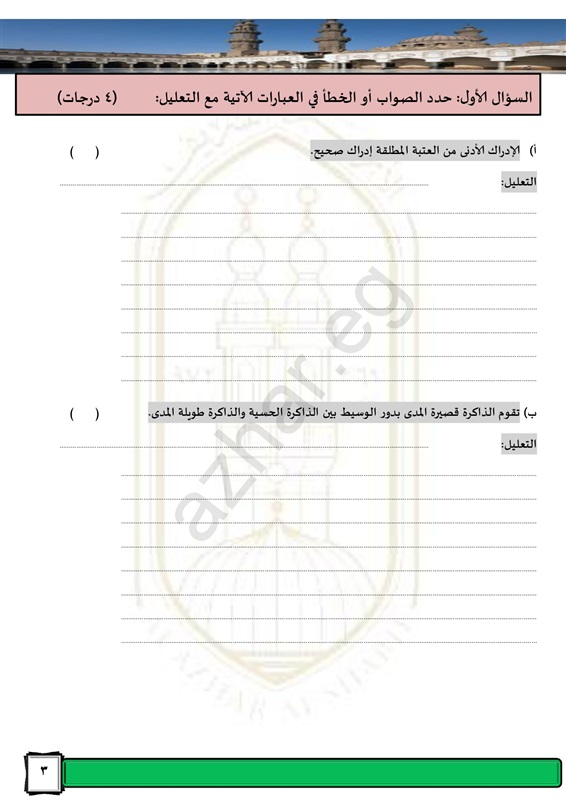 السؤال الأول: حدد الصواب أو الخطأ في العبارات الآتية مع التعليل: (٤ درجات)

أ) الإدراك الأدنى من العتبة المطلقة إدراك صحيح. ( )

التعليل:

ب) تقوم الذاكرة قصيرة المدى بدور الوسيط بين الذاكرة الحسية والذاكرة طويلة المدى. ( )

التعليل:

azhar.eg

٣